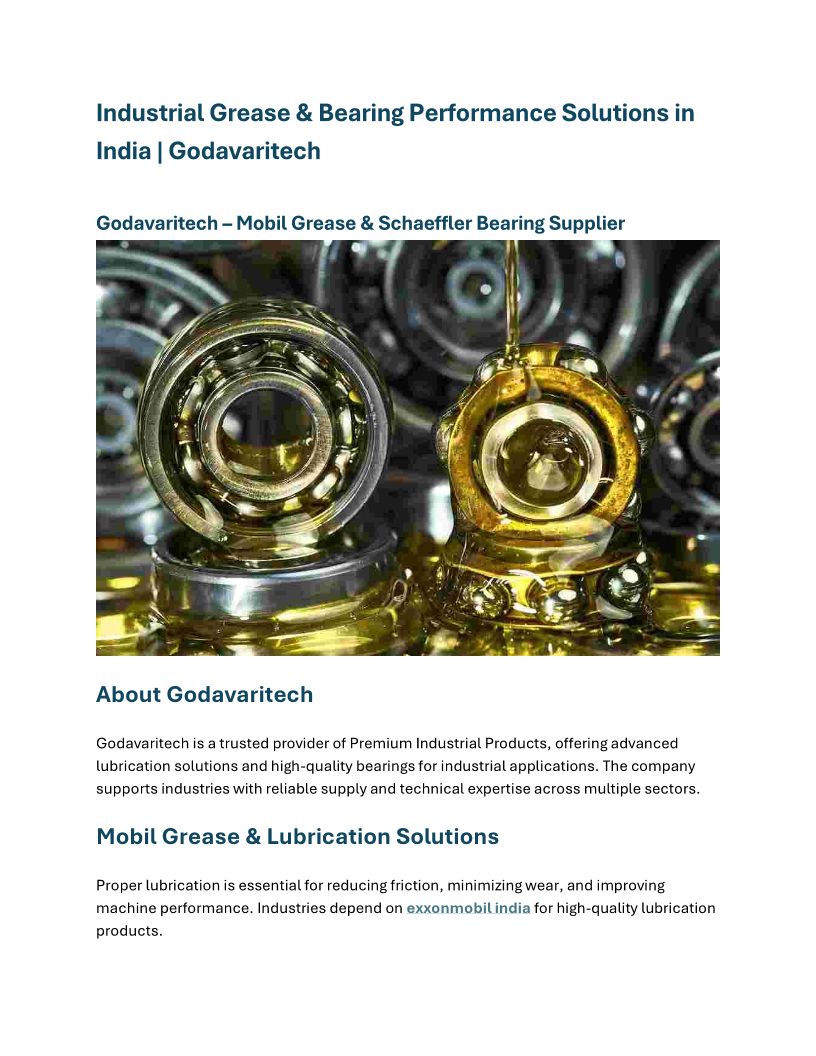 Industrial Grease & Bearing Performance Solutions in India | Godavaritech

Godavaritech – Mobil Grease & Schaeffler Bearing Supplier

About Godavaritech

Godavaritech is a trusted provider of Premium Industrial Products, offering advanced lubrication solutions and high-quality bearings for industrial applications. The company supports industries with reliable supply and technical expertise across multiple sectors.

Mobil Grease & Lubrication Solutions

Proper lubrication is essential for reducing friction, minimizing wear, and improving machine performance. Industries depend on exxonmobil india for high-quality lubrication products.